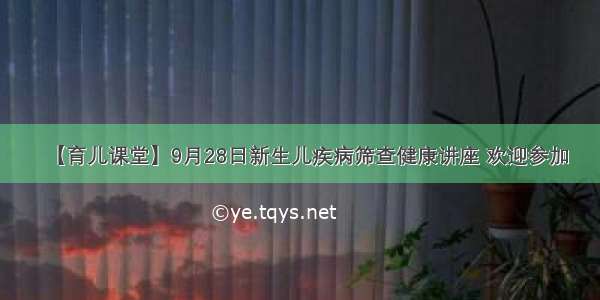 【育儿课堂】9月28日新生儿疾病筛查健康讲座 欢迎参加

©ye.tqys.net